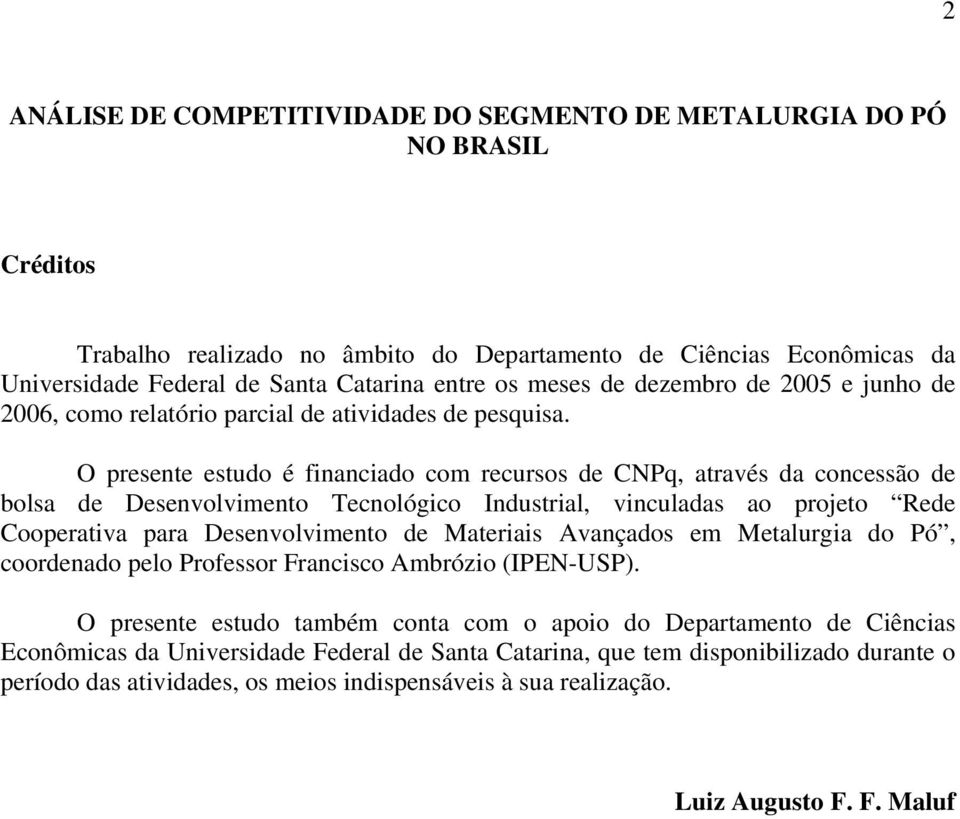 2

ANÁLISE DE COMPETITIVIDADE DO SEGMENTO DE METALURGIA DO PÓ NO BRASIL

Créditos

Trabalho realizado no âmbito do Departamento de Ciências Econômicas da Universidade Federal de Santa Catarina entre os meses de dezembro de 2005 e junho de 2006, como relatório parcial de atividades de pesquisa.

O presente estudo é financiado com recursos de CNPq, através da concessão de bolsa de Desenvolvimento Tecnológico Industrial, vinculadas ao projeto “Rede Cooperativa para Desenvolvimento de Materiais Avançados em Metalurgia do Pó”, coordenado pelo Professor Francisco Ambrózio (IPEN-USP).

O presente estudo também conta com o apoio do Departamento de Ciências Econômicas da Universidade Federal de Santa Catarina, que tem disponibilizado durante o período das atividades, os meios indispensáveis à sua realização.

Luiz Augusto F. F. Maluf